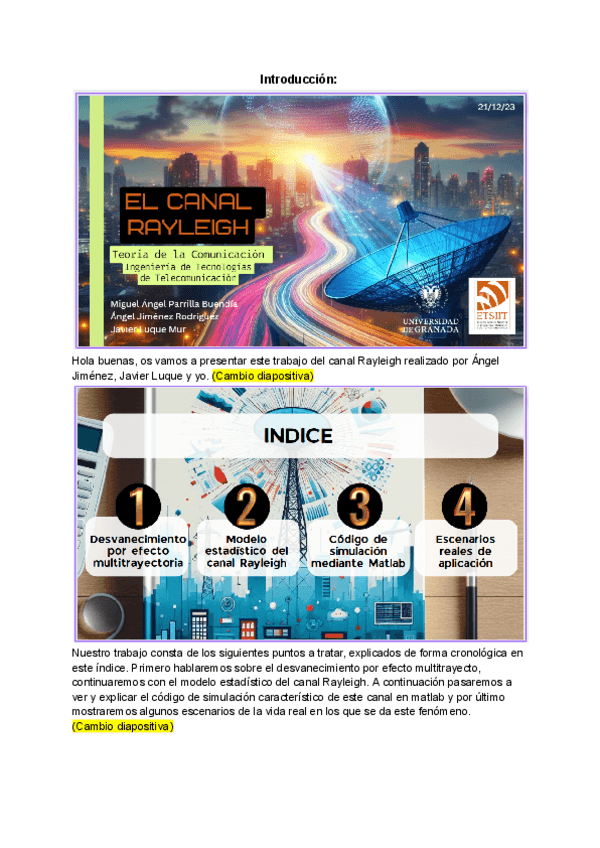 Introducción:

21/12/23

EL CANAL RAYLEIGH

Teoría de la Comunicación
Ingeniería de Tecnologías de Telecomunicación

Miguel Ángel Parrilla Buendía
Ángel Jiménez Rodríguez
Javier Luque Mur

UNIVERSIDAD DE GRANADA

ETSIIT

Hola buenas, os vamos a presentar este trabajo del canal Rayleigh realizado por Ángel Jiménez, Javier Luque y yo. (Cambio diapositiva)

INDICE

1
Desvanecimiento por efecto multitrayectoria

2
Modelo estadístico del canal Rayleigh

3
Código de simulación mediante Matlab

4
Escenarios reales de aplicación

Nuestro trabajo consta de los siguientes puntos a tratar, explicados de forma cronológica en este índice. Primero hablaremos sobre el desvanecimiento por efecto multitrayecto, continuaremos con el modelo estadístico del canal Rayleigh. A continuación pasaremos a ver y explicar el código de simulación característico de este canal en matlab y por último mostraremos algunos escenarios de la vida real en los que se da este fenómeno.
(Cambio diapositiva)